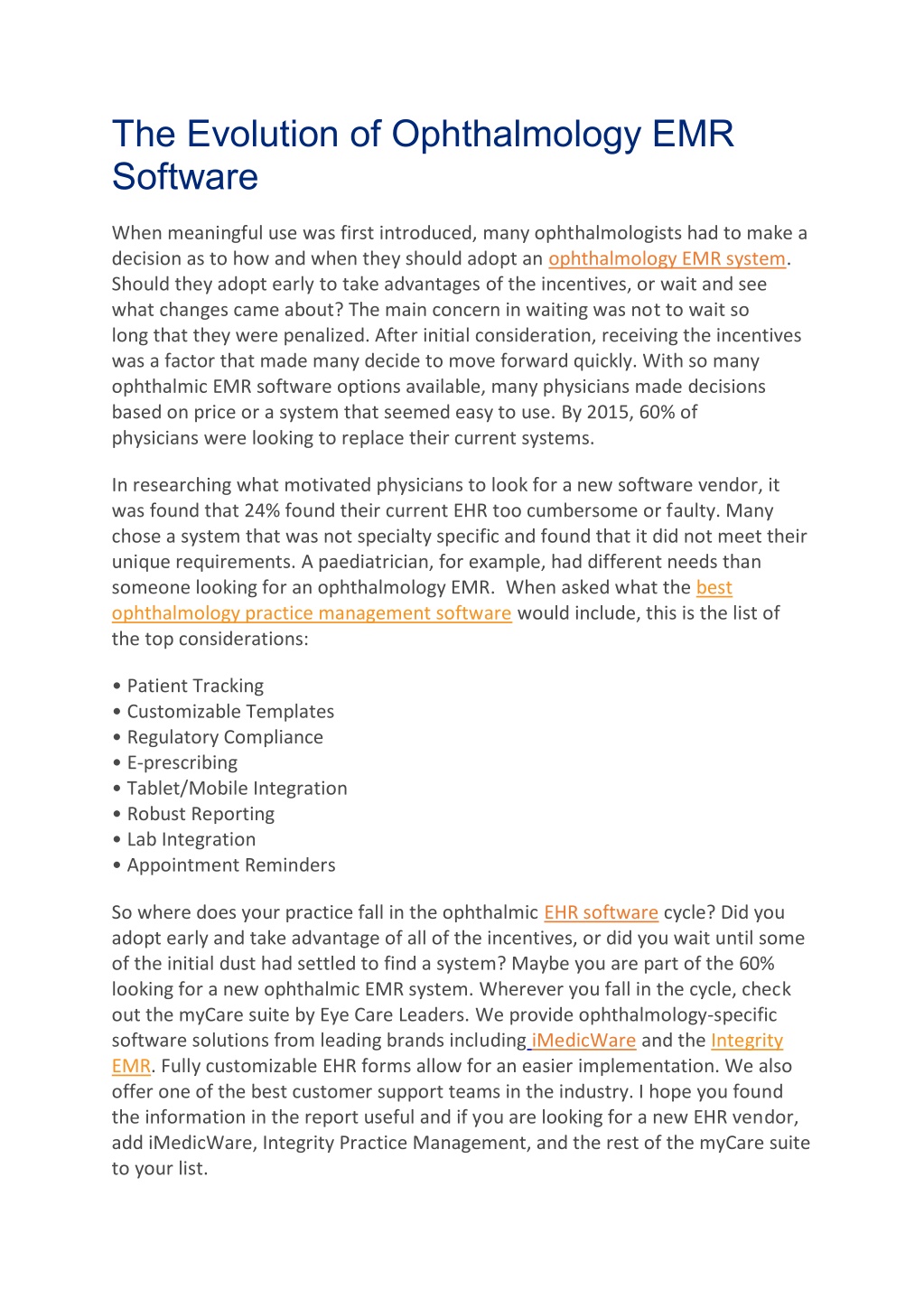 The Evolution of Ophthalmology EMR Software

When meaningful use was first introduced, many ophthalmologists had to make a decision as to how and when they should adopt an ophthalmology EMR system. Should they adopt early to take advantages of the incentives, or wait and see what changes came about? The main concern in waiting was not to wait so long that they were penalized. After initial consideration, receiving the incentives was a factor that made many decide to move forward quickly. With so many ophthalmic EMR software options available, many physicians made decisions based on price or a system that seemed easy to use. By 2015, 60% of physicians were looking to replace their current systems.

In researching what motivated physicians to look for a new software vendor, it was found that 24% found their current EHR too cumbersome or faulty. Many chose a system that was not specialty specific and found that it did not meet their unique requirements. A paediatrician, for example, had different needs than someone looking for an ophthalmology EMR. When asked what the best ophthalmology practice management software would include, this is the list of the top considerations:

• Patient Tracking
• Customizable Templates
• Regulatory Compliance
• E-prescribing
• Tablet/Mobile Integration
• Robust Reporting
• Lab Integration
• Appointment Reminders

So where does your practice fall in the ophthalmic EHR software cycle? Did you adopt early and take advantage of all of the incentives, or did you wait until some of the initial dust had settled to find a system? Maybe you are part of the 60% looking for a new ophthalmic EMR system. Wherever you fall in the cycle, check out the myCare suite by Eye Care Leaders. We provide ophthalmology-specific software solutions from leading brands including iMedicWare and the Integrity EMR. Fully customizable EHR forms allow for an easier implementation. We also offer one of the best customer support teams in the industry. I hope you found the information in the report useful and if you are looking for a new EHR vendor, add iMedicWare, Integrity Practice Management, and the rest of the myCare suite to your list.